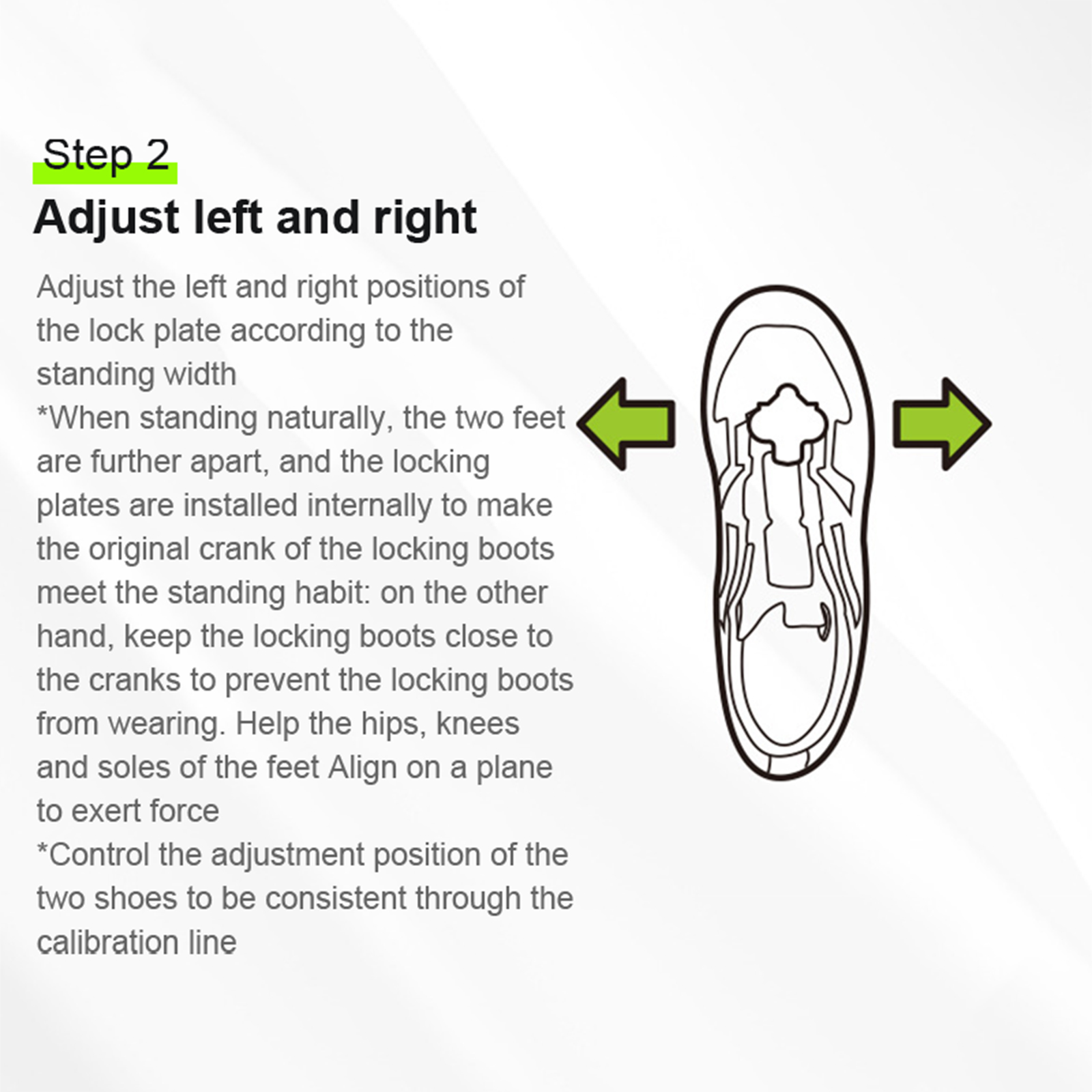 Step 2

Adjust left and right

Adjust the left and right positions of the lock plate according to the standing width
*When standing naturally, the two feet are further apart, and the locking plates are installed internally to make the original crank of the locking boots meet the standing habit: on the other hand, keep the locking boots close to the cranks to prevent the locking boots from wearing. Help the hips, knees and soles of the feet Align on a plane to exert force
*Control the adjustment position of the two shoes to be consistent through the calibration line